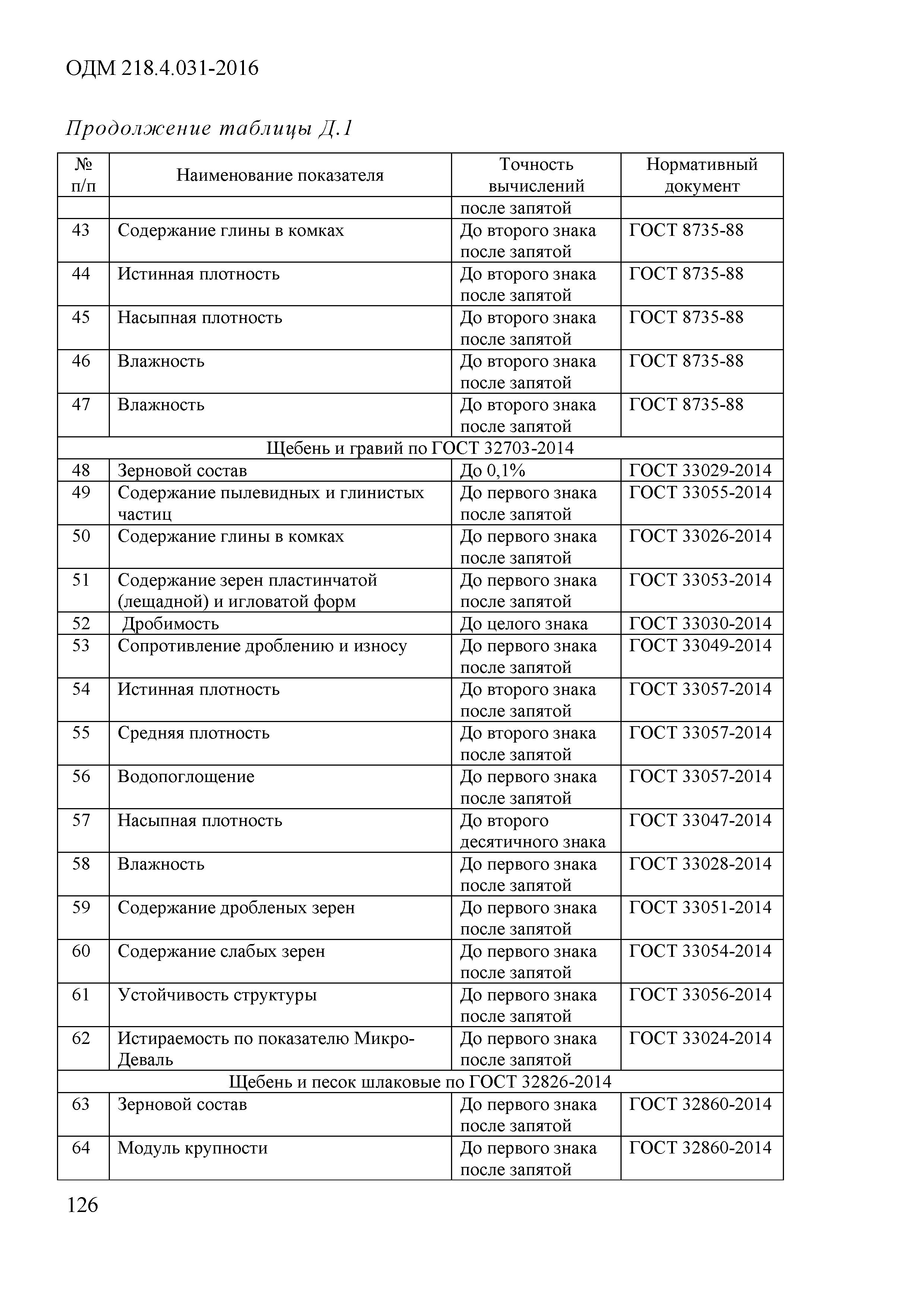 ОДМ 218.4.031-2016

Продолжение таблицы Д.1

| № п/п | Наименование показателя | Точность вычислений | Нормативный документ |
|---|---|---|---|
| | | после запятой | |
| 43 | Содержание глины в комках | До второго знака после запятой | ГОСТ 8735-88 |
| 44 | Истинная плотность | До второго знака после запятой | ГОСТ 8735-88 |
| 45 | Насыпная плотность | До второго знака после запятой | ГОСТ 8735-88 |
| 46 | Влажность | До второго знака после запятой | ГОСТ 8735-88 |
| 47 | Влажность | До второго знака после запятой | ГОСТ 8735-88 |
| Щебень и гравий по ГОСТ 32703-2014 | | | |
| 48 | Зерновой состав | До 0,1% | ГОСТ 33029-2014 |
| 49 | Содержание пылевидных и глинистых частиц | До первого знака после запятой | ГОСТ 33055-2014 |
| 50 | Содержание глины в комках | До первого знака после запятой | ГОСТ 33026-2014 |
| 51 | Содержание зерен пластинчатой (лещадной) и игловатой форм | До первого знака после запятой | ГОСТ 33053-2014 |
| 52 | Дробимость | До целого знака | ГОСТ 33030-2014 |
| 53 | Сопротивление дроблению и износу | До первого знака после запятой | ГОСТ 33049-2014 |
| 54 | Истинная плотность | До второго знака после запятой | ГОСТ 33057-2014 |
| 55 | Средняя плотность | До второго знака после запятой | ГОСТ 33057-2014 |
| 56 | Водопоглощение | До первого знака после запятой | ГОСТ 33057-2014 |
| 57 | Насыпная плотность | До второго десятичного знака | ГОСТ 33047-2014 |
| 58 | Влажность | До первого знака после запятой | ГОСТ 33028-2014 |
| 59 | Содержание дробленых зерен | До первого знака после запятой | ГОСТ 33051-2014 |
| 60 | Содержание слабых зерен | До первого знака после запятой | ГОСТ 33054-2014 |
| 61 | Устойчивость структуры | До первого знака после запятой | ГОСТ 33056-2014 |
| 62 | Истираемость по показателю Микро-Деваль | До первого знака после запятой | ГОСТ 33024-2014 |
| Щебень и песок шлаковые по ГОСТ 32826-2014 | | | |
| 63 | Зерновой состав | До первого знака после запятой | ГОСТ 32860-2014 |
| 64 | Модуль крупности | До первого знака после запятой | ГОСТ 32860-2014 |

126